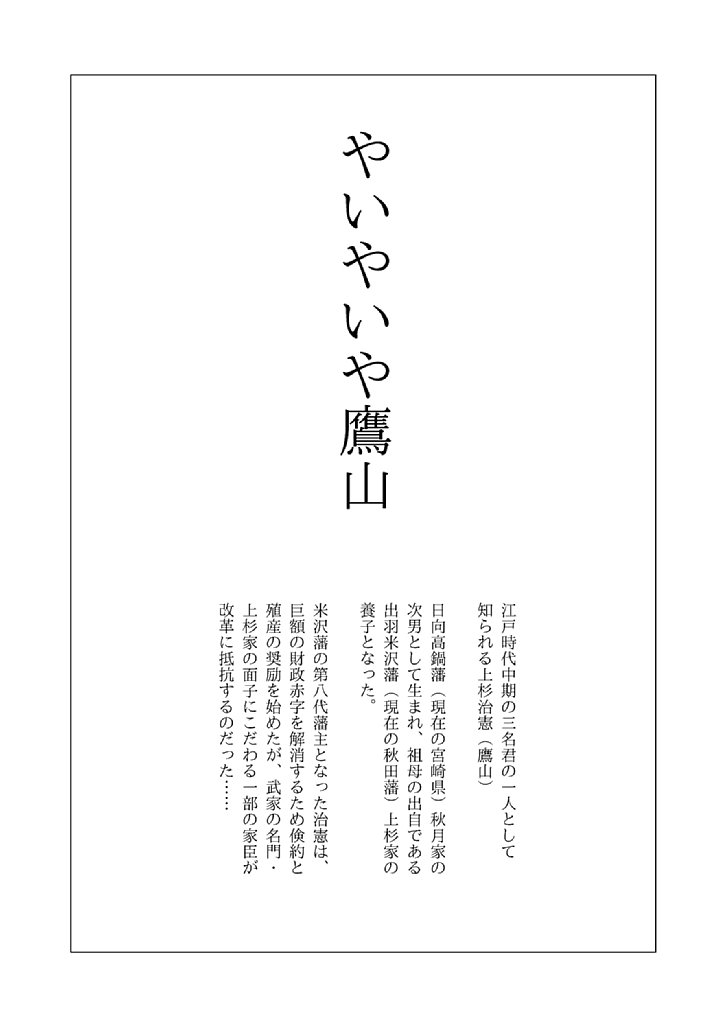 やいやいや鷹山

江戸時代中期の三名君の一人として知られる上杉治憲（鷹山）

日向高鍋藩（現在の宮崎県）秋月家の次男として生まれ、祖母の出自である出羽米沢藩（現在の秋田藩）上杉家の養子となった。

米沢藩の第八代藩主となった治憲は、巨額の財政赤字を解消するため倹約と殖産の奨励を始めたが、武家の名門・上杉家の面子にこだわる一部の家臣が改革に抵抗するのだった……